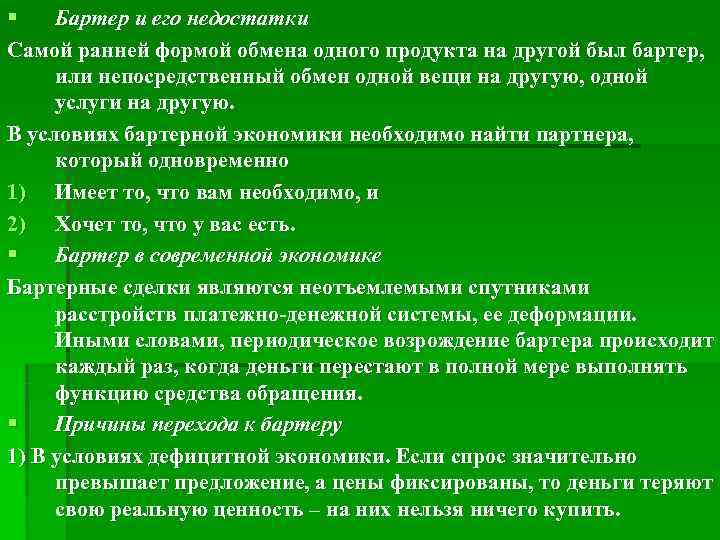 • Бартер и его недостатки

Самой ранней формой обмена одного продукта на другой был бартер, или непосредственный обмен одной вещи на другую, одной услуги на другую.

В условиях бартерной экономики необходимо найти партнера, который одновременно

1) Имеет то, что вам необходимо, и

2) Хочет то, что у вас есть.

• Бартер в современной экономике

Бартерные сделки являются неотъемлемыми спутниками расстройств платежно-денежной системы, ее деформации. Иными словами, периодическое возрождение бартера происходит каждый раз, когда деньги перестают в полной мере выполнять функцию средства обращения.

• Причины перехода к бартеру

1) В условиях дефицитной экономики. Если спрос значительно превышает предложение, а цены фиксированы, то деньги теряют свою реальную ценность – на них нельзя ничего купить.